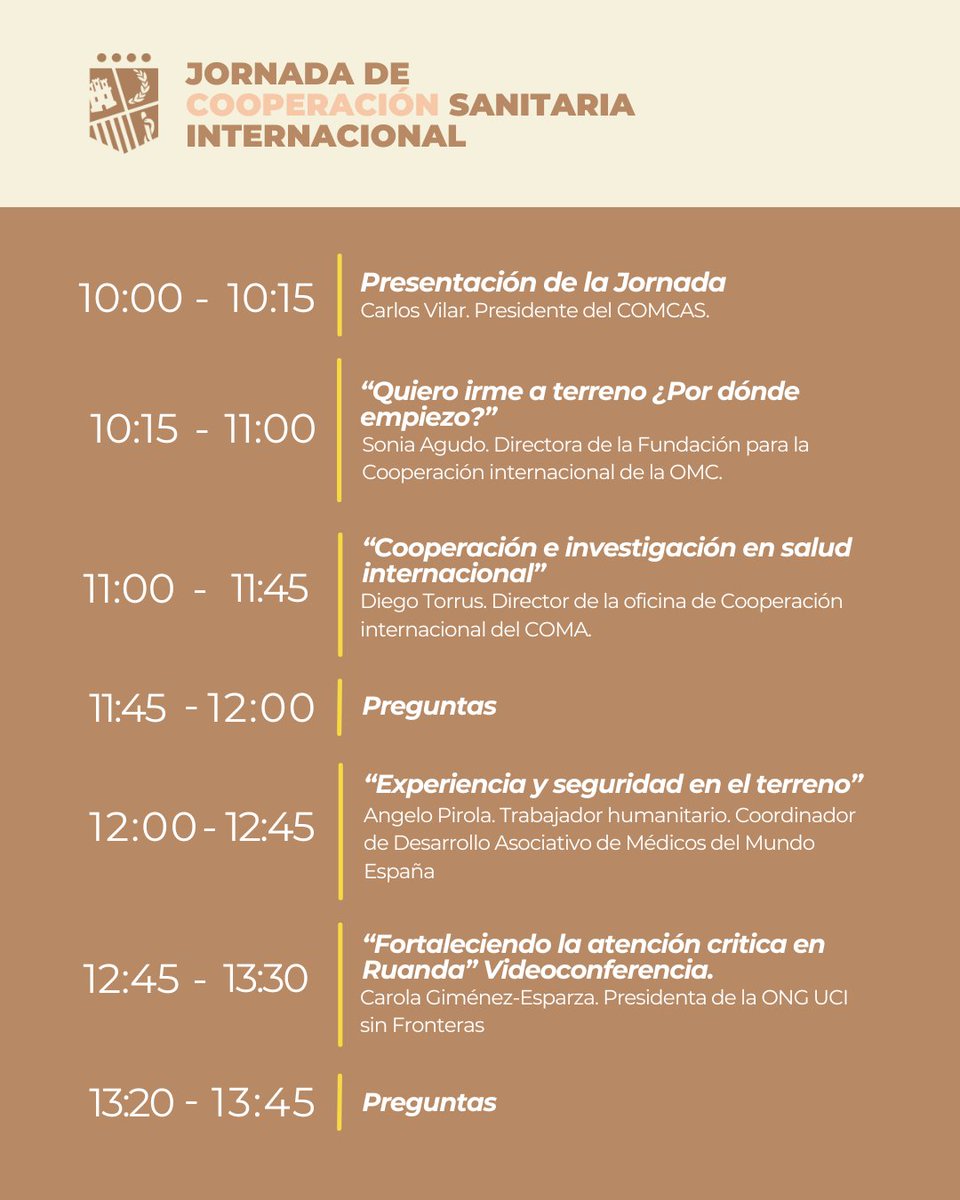 JORNADA DE COOPERACIÓN SANITARIA INTERNACIONAL

10:00 - 10:15
Presentación de la Jornada
Carlos Vilar. Presidente del COMCAS.

10:15 - 11:00
“Quiero irme a terreno ¿Por dónde empiezo?”
Sonia Agudo. Directora de la Fundación para la Cooperación internacional de la OMC.

11:00 - 11:45
“Cooperación e investigación en salud internacional”
Diego Torrus. Director de la oficina de Cooperación internacional del COMA.

11:45 - 12:00
Preguntas

12:00 - 12:45
“Experiencia y seguridad en el terreno”
Angelo Pirola. Trabajador humanitario. Coordinador de Desarrollo Asociativo de Médicos del Mundo España

12:45 - 13:30
“Fortaleciendo la atención critica en Ruanda” Videoconferencia.
Carola Giménez-Esparza. Presidenta de la ONG UCI sin Fronteras

13:20 - 13:45
Preguntas